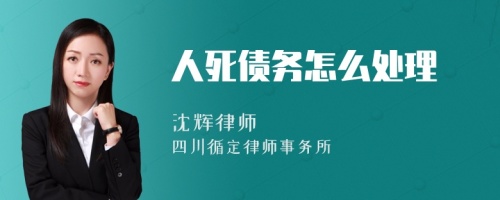 人死债务怎么处理

沈辉律师
四川循定律师事务所